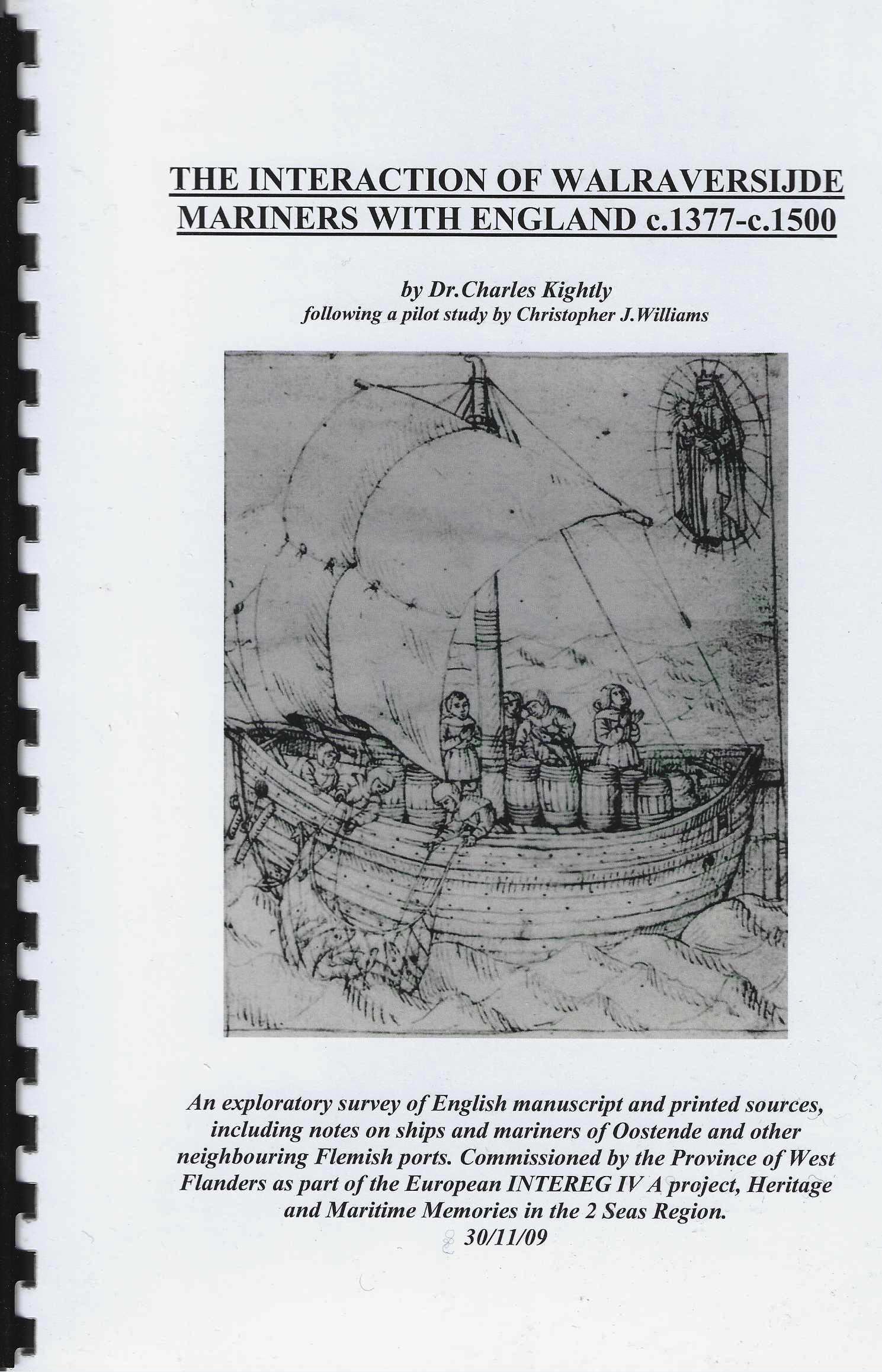 THE INTERACTION OF WALRAVERSIJDE MARINERS WITH ENGLAND c.1377-c.1500

by Dr.Charles Kightly
following a pilot study by Christopher J.Williams

An exploratory survey of English manuscript and printed sources, including notes on ships and mariners of Oostende and other neighbouring Flemish ports. Commissioned by the Province of West Flanders as part of the European INTEREG IV A project, Heritage and Maritime Memories in the 2 Seas Region.
30/11/09